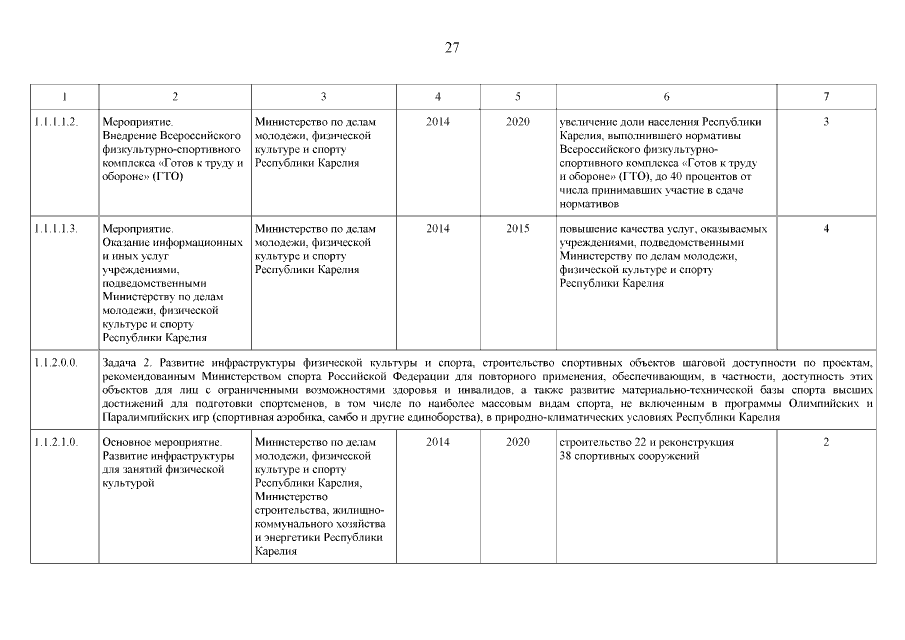 27

| 1 | 2 | 3 | 4 | 5 | 6 | 7 |
|---|---|---|---|---|---|---|
| 1.1.1.1.2. | Мероприятие. Внедрение Всероссийского физкультурно-спортивного комплекса «Готов к труду и обороне» (ГТО) | Министерство по делам молодежи, физической культуре и спорту Республики Карелия | 2014 | 2020 | увеличение доли населения Республики Карелия, выполнившего нормативы Всероссийского физкультурно-спортивного комплекса «Готов к труду и обороне» (ГТО), до 40 процентов от числа принимавших участие в сдаче нормативов | 3 |
| 1.1.1.1.3. | Мероприятие. Оказание информационных и иных услуг учреждениями, подведомственными Министерству по делам молодежи, физической культуре и спорту Республики Карелия | Министерство по делам молодежи, физической культуре и спорту Республики Карелия | 2014 | 2015 | повышение качества услуг, оказываемых учреждениями, подведомственными Министерству по делам молодежи, физической культуре и спорту Республики Карелия | 4 |
| 1.1.2.0.0. | Задача 2. Развитие инфраструктуры физической культуры и спорта, строительство спортивных объектов шаговой доступности по проектам, рекомендованным Министерством спорта Российской Федерации для повторного применения, обеспечивающим, в частности, доступность этих объектов для лиц с ограниченными возможностями здоровья и инвалидов, а также развитие материально-технической базы спорта высших достижений для подготовки спортсменов, в том числе по наиболее массовым видам спорта, не включенным в программы Олимпийских и Паралимпийских игр (спортивная аэробика, самбо и другие единоборства), в природно-климатических условиях Республики Карелия | | | | | |
| 1.1.2.1.0. | Основное мероприятие. Развитие инфраструктуры для занятий физической культурой | Министерство по делам молодежи, физической культуре и спорту Республики Карелия, Министерство строительства, жилищно-коммунального хозяйства и энергетики Республики Карелия | 2014 | 2020 | строительство 22 и реконструкция 38 спортивных сооружений | 2 |